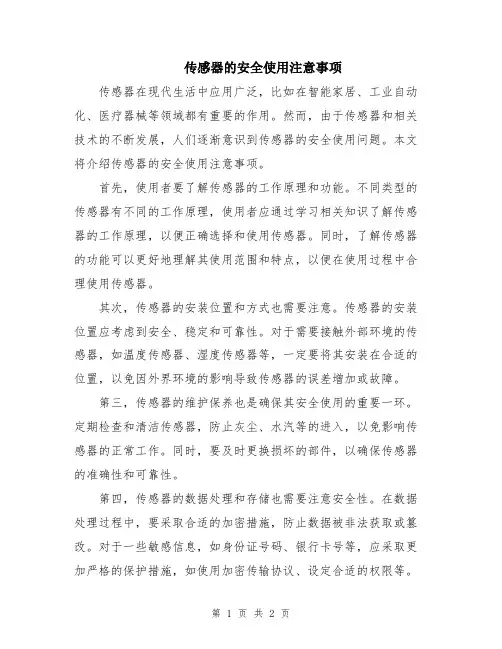 传感器的安全使用注意事项

传感器在现代生活中应用广泛，比如在智能家居、工业自动化、医疗器械等领域都有重要的作用。然而，由于传感器和相关技术的不断发展，人们逐渐意识到传感器的安全使用问题。本文将介绍传感器的安全使用注意事项。

首先，使用者要了解传感器的工作原理和功能。不同类型的传感器有不同的工作原理，使用者应通过学习相关知识了解传感器的工作原理，以便正确选择和使用传感器。同时，了解传感器的功能可以更好地理解其使用范围和特点，以便在使用过程中合理使用传感器。

其次，传感器的安装位置和方式也需要注意。传感器的安装位置应考虑到安全、稳定和可靠性。对于需要接触外部环境的传感器，如温度传感器、湿度传感器等，一定要将其安装在合适的位置，以免因外界环境的影响导致传感器的误差增加或故障。

第三，传感器的维护保养也是确保其安全使用的重要一环。定期检查和清洁传感器，防止灰尘、水汽等的进入，以免影响传感器的正常工作。同时，要及时更换损坏的部件，以确保传感器的准确性和可靠性。

第四，传感器的数据处理和存储也需要注意安全性。在数据处理过程中，要采取合适的加密措施，防止数据被非法获取或篡改。对于一些敏感信息，如身份证号码、银行卡号等，应采取更加严格的保护措施，如使用加密传输协议、设定合适的权限等。

第 1 页 共 2 页